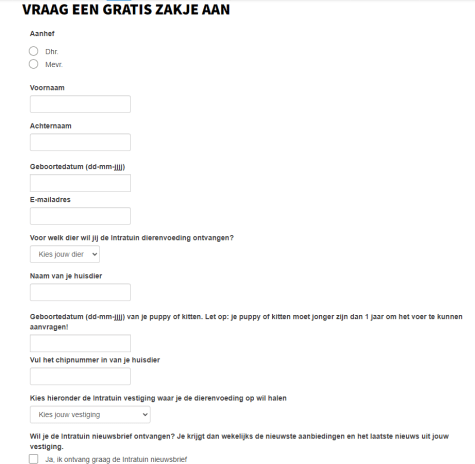 VRAAG EEN GRATIS ZAKJE AAN

Aanhef

Dhr.

Mevr.

Voornaam

Achternaam

Geboortedatum (dd-mm-jjjj)

E-mailadres

Voor welk dier wil jij de Intratuin dierenvoeding ontvangen?

Kies jouw dier

Naam van je huisdier

Geboortedatum (dd-mm-jjjj) van je puppy of kitten. Let op: je puppy of kitten moet jonger zijn dan 1 jaar om het voer te kunnen aanvragen!

Vul het chipnummer in van je huisdier

Kies hieronder de Intratuin vestiging waar je de dierenvoeding op wil halen

Kies jouw vestiging

Wil je de Intratuin nieuwsbrief ontvangen? Je krijgt dan wekelijks de nieuwste aanbiedingen en het laatste nieuws uit jouw vestiging.

Ja, ik ontvang graag de Intratuin nieuwsbrief